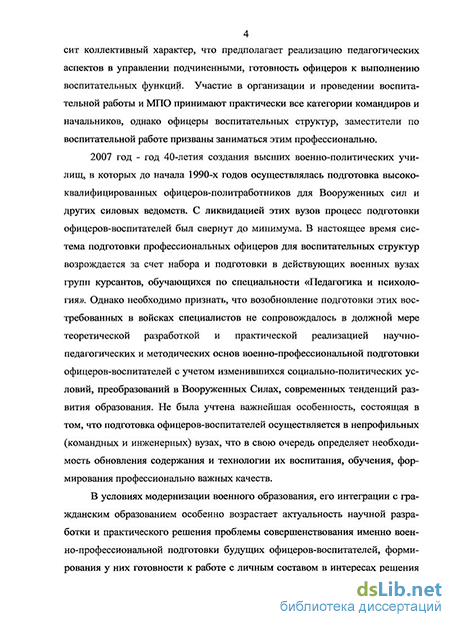 4

сит коллективный характер, что предполагает реализацию педагогических аспектов в управлении подчиненными, готовность офицеров к выполнению воспитательных функций. Участие в организации и проведении воспитательной работы и МПО принимают практически все категории командиров и начальников, однако офицеры воспитательных структур, заместители по воспитательной работе призваны заниматься этим профессионально.

2007 год - год 40-летия создания высших военно-политических училищ, в которых до начала 1990-х годов осуществлялась подготовка высококвалифицированных офицеров-политработников для Вооруженных сил и других силовых ведомств. С ликвидацией этих вузов процесс подготовки офицеров-воспитателей был свернут до минимума. В настоящее время система подготовки профессиональных офицеров для воспитательных структур возрождается за счет набора и подготовки в действующих военных вузах групп курсантов, обучающихся по специальности «Педагогика и психология». Однако необходимо признать, что возобновление подготовки этих востребованных в войсках специалистов не сопровождалось в должной мере теоретической разработкой и практической реализацией научно-педагогических и методических основ военно-профессиональной подготовки офицеров-воспитателей с учетом изменившихся социально-политических условий, преобразований в Вооруженных Силах, современных тенденций развития образования. Не была учтена важнейшая особенность, состоящая в том, что подготовка офицеров-воспитателей осуществляется в непрофильных (командных и инженерных) вузах, что в свою очередь определяет необходимость обновления содержания и технологии их воспитания, обучения, формирования профессионально важных качеств.

В условиях модернизации военного образования, его интеграции с гражданским образованием особенно возрастает актуальность научной разработки и практического решения проблемы совершенствования именно военно-профессиональной подготовки будущих офицеров-воспитателей, формирования у них готовности к работе с личным составом в интересах решения

dsLib.net
библиотека диссертаций